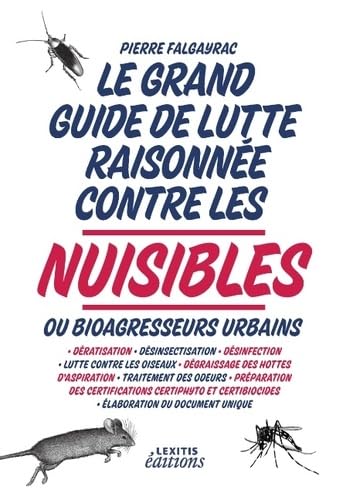 PIERRE FALGAYRAC

LE GRAND GUIDE DE LUTTE RAISONNÉE CONTRE LES

NUISIBLES

OU BIOAGRESSEURS URBAINS

• DÉRATISATION • DÉSINSECTISATION • DÉSINFECTION • LUTTE CONTRE LES OISEAUX • DÉGRAISSAGE DES HOTTES D'ASPIRATION • TRAITEMENT DES ODEURS • PRÉPARATION DES CERTIFICATIONS CERTIPHYTO ET CERTIBIOCIDES • ÉLABORATION DU DOCUMENT UNIQUE

LEXITIS éditions